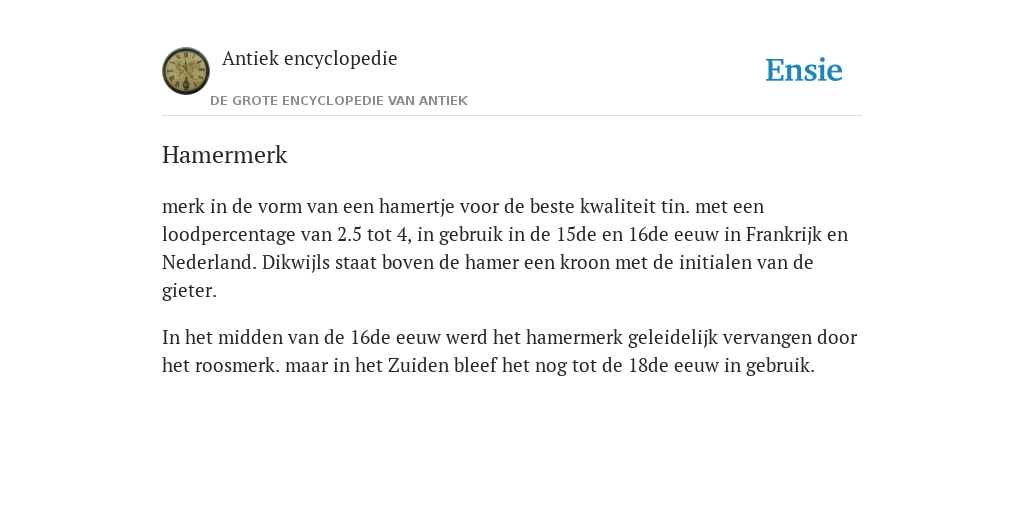 Antiek encyclopedie

DE GROTE ENCYCLOPEDIE VAN ANTIEK

Ensie

Hamermerk

merk in de vorm van een hamertje voor de beste kwaliteit tin. met een loodpercentage van 2.5 tot 4, in gebruik in de 15de en 16de eeuw in Frankrijk en Nederland. Dikwijls staat boven de hamer een kroon met de initialen van de gieter.

In het midden van de 16de eeuw werd het hamermerk geleidelijk vervangen door het roosmerk. maar in het Zuiden bleef het nog tot de 18de eeuw in gebruik.